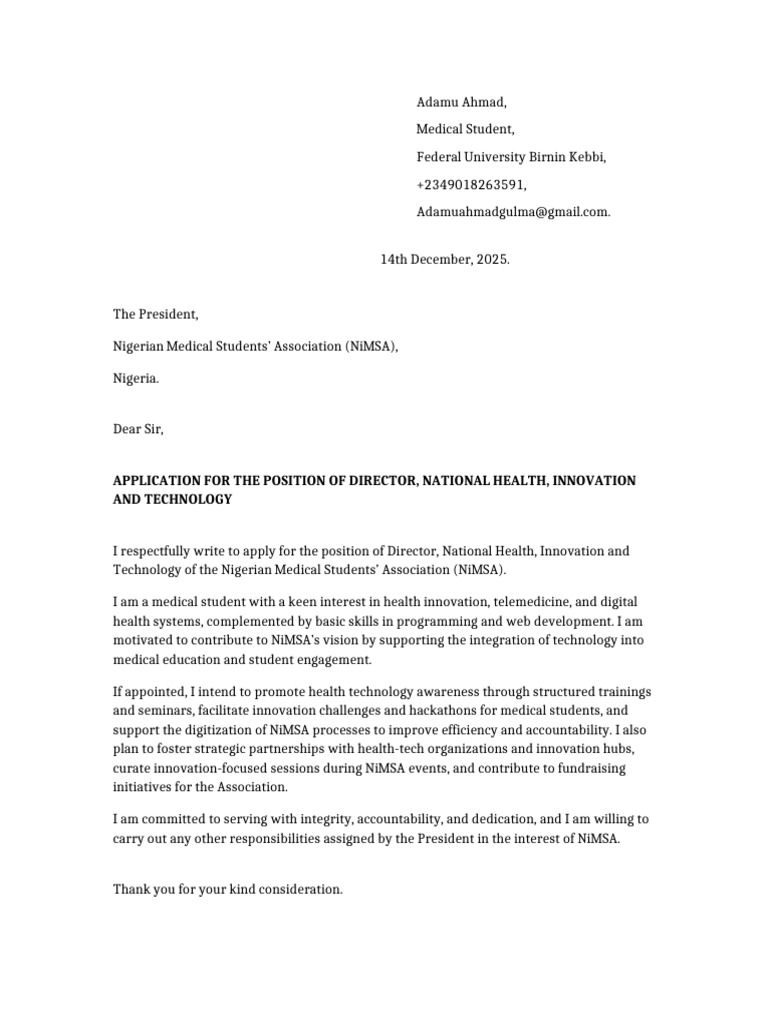 Adamu Ahmad,

Medical Student,

Federal University Birnin Kebbi,

+2349018263591,

Adamuahmadgulma@gmail.com.

14th December, 2025.

The President,

Nigerian Medical Students' Association (NiMSA),

Nigeria.

Dear Sir,

APPLICATION FOR THE POSITION OF DIRECTOR, NATIONAL HEALTH, INNOVATION AND TECHNOLOGY

I respectfully write to apply for the position of Director, National Health, Innovation and Technology of the Nigerian Medical Students' Association (NiMSA).

I am a medical student with a keen interest in health innovation, telemedicine, and digital health systems, complemented by basic skills in programming and web development. I am motivated to contribute to NiMSA's vision by supporting the integration of technology into medical education and student engagement.

If appointed, I intend to promote health technology awareness through structured trainings and seminars, facilitate innovation challenges and hackathons for medical students, and support the digitization of NiMSA processes to improve efficiency and accountability. I also plan to foster strategic partnerships with health-tech organizations and innovation hubs, curate innovation-focused sessions during NiMSA events, and contribute to fundraising initiatives for the Association.

I am committed to serving with integrity, accountability, and dedication, and I am willing to carry out any other responsibilities assigned by the President in the interest of NiMSA.

Thank you for your kind consideration.